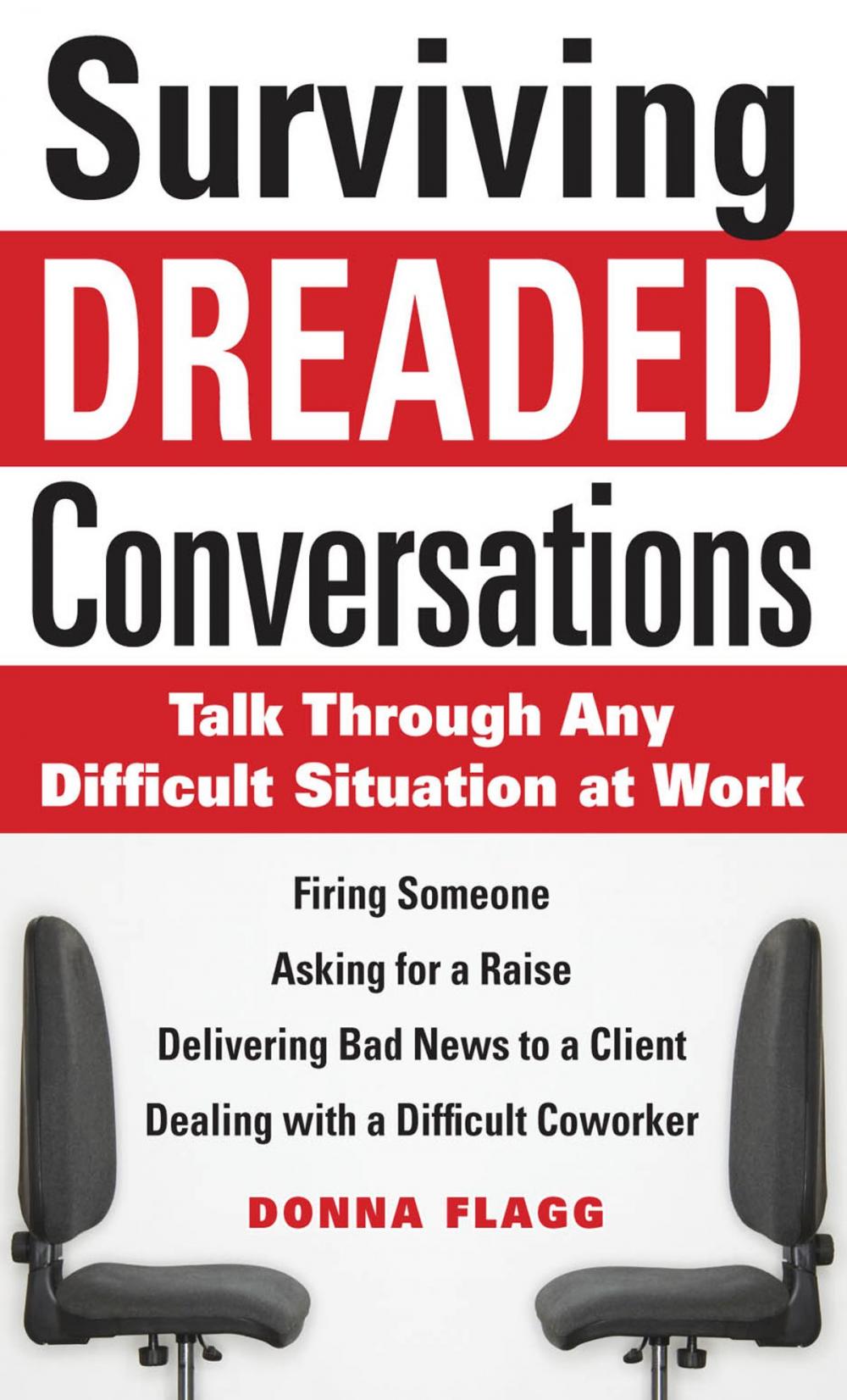 Surviving
DREADED
Conversations

Talk Through Any Difficult Situation at Work

Firing Someone

Asking for a Raise

Delivering Bad News to a Client

Dealing with a Difficult Coworker

DONNA FLAGG